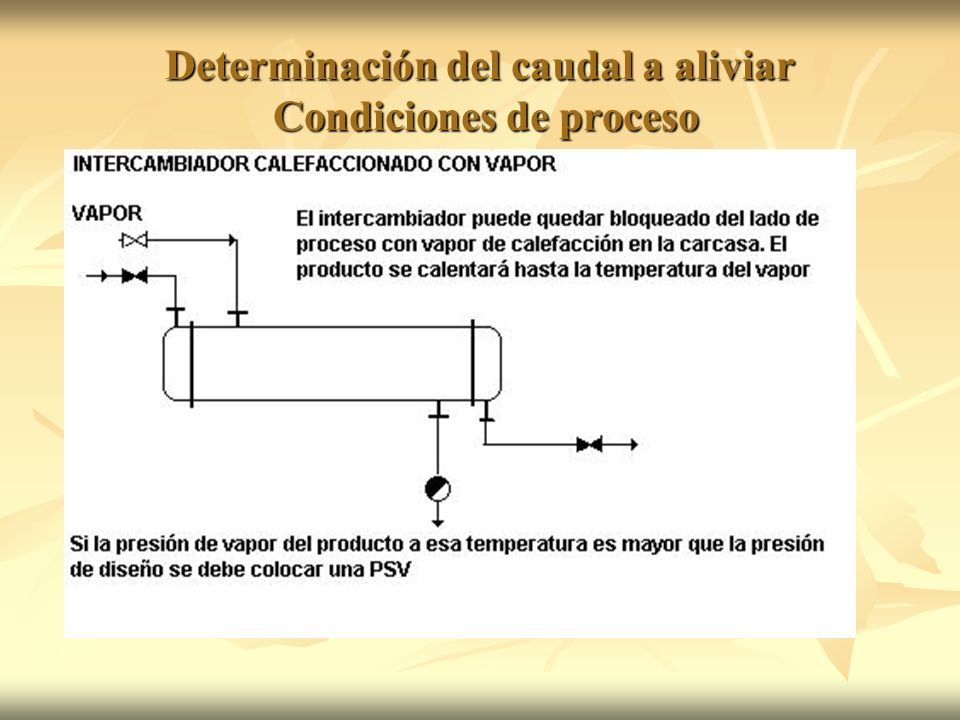 Determinación del caudal a aliviar
Condiciones de proceso

INTERCAMBIADOR CALEFACCIONADO CON VAPOR

VAPOR

El intercambiador puede quedar bloqueado del lado de proceso con vapor de calefacción en la carcasa. El producto se calentará hasta la temperatura del vapor

Si la presión de vapor del producto a esa temperatura es mayor que la presión de diseño se debe colocar una PSV